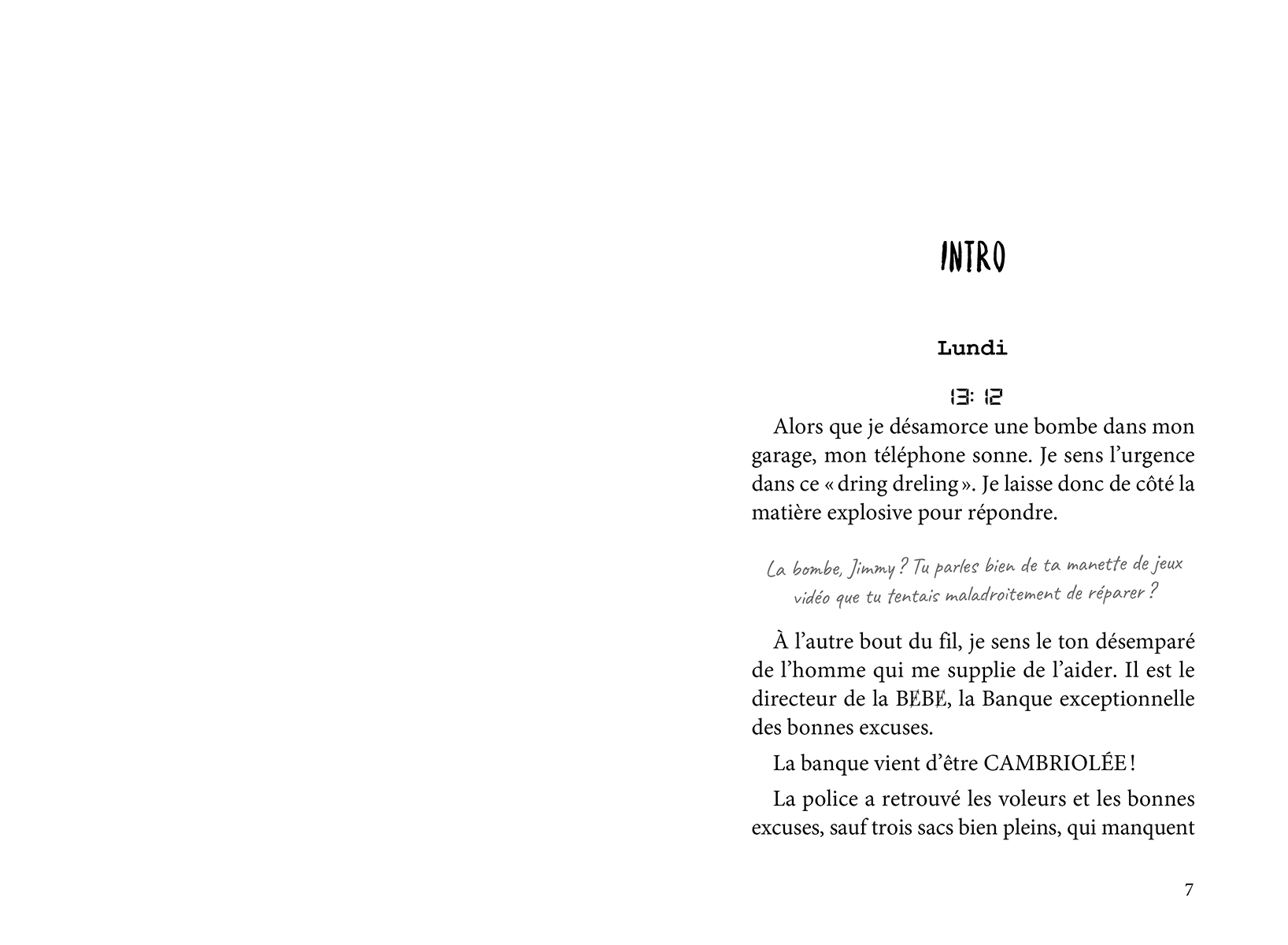 INTRO

Lundi

13:12

Alors que je désamorce une bombe dans mon garage, mon téléphone sonne. Je sens l'urgence dans ce « dring dreling ». Je laisse donc de côté la matière explosive pour répondre.

La bombe, Jimmy ? Tu parles bien de ta manette de jeux vidéo que tu tentais maladroitement de réparer ?

À l'autre bout du fil, je sens le ton désemparé de l'homme qui me supplie de l'aider. Il est le directeur de la BEBE, la Banque exceptionnelle des bonnes excuses.

La banque vient d'être CAMBRIOLÉE !

La police a retrouvé les voleurs et les bonnes excuses, sauf trois sacs bien pleins, qui manquent

7